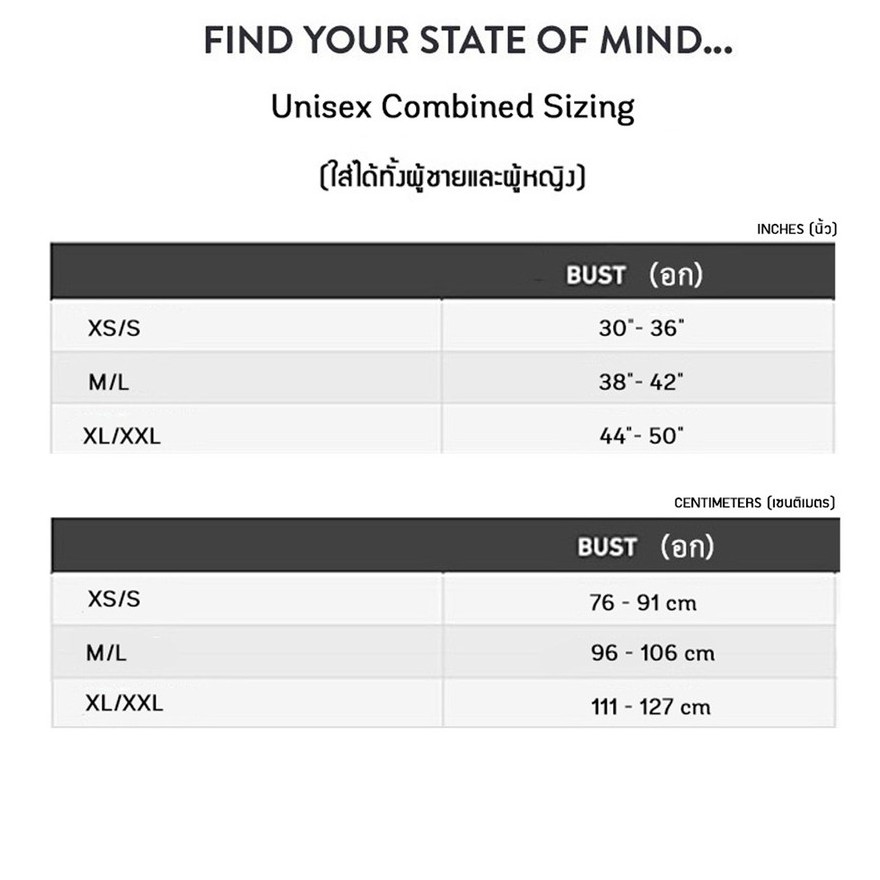 FIND YOUR STATE OF MIND...

Unisex Combined Sizing

(ใส่ได้ทั้งผู้ชายและผู้หญิง)

INCHES (นิ้ว)

| | BUST (อก) |
|---|---|
| XS/S | 30"- 36" |
| M/L | 38"- 42" |
| XL/XXL | 44"- 50" |

CENTIMETERS (เซนติเมตร)

| | BUST (อก) |
|---|---|
| XS/S | 76 - 91 cm |
| M/L | 96 - 106 cm |
| XL/XXL | 111 - 127 cm |